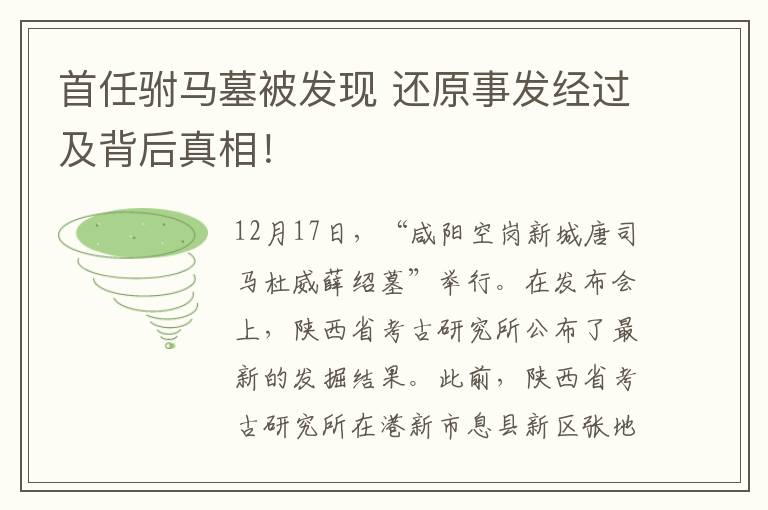 首任驸马墓被发现 还原事发经过及背后真相!

12月17日，“咸阳空岗新城唐司马杜威薛绍墓”举行。在发布会上，陕西省考古研究所公布了最新的发掘结果。此前，陕西省考古研究所在港新市息县新区张地